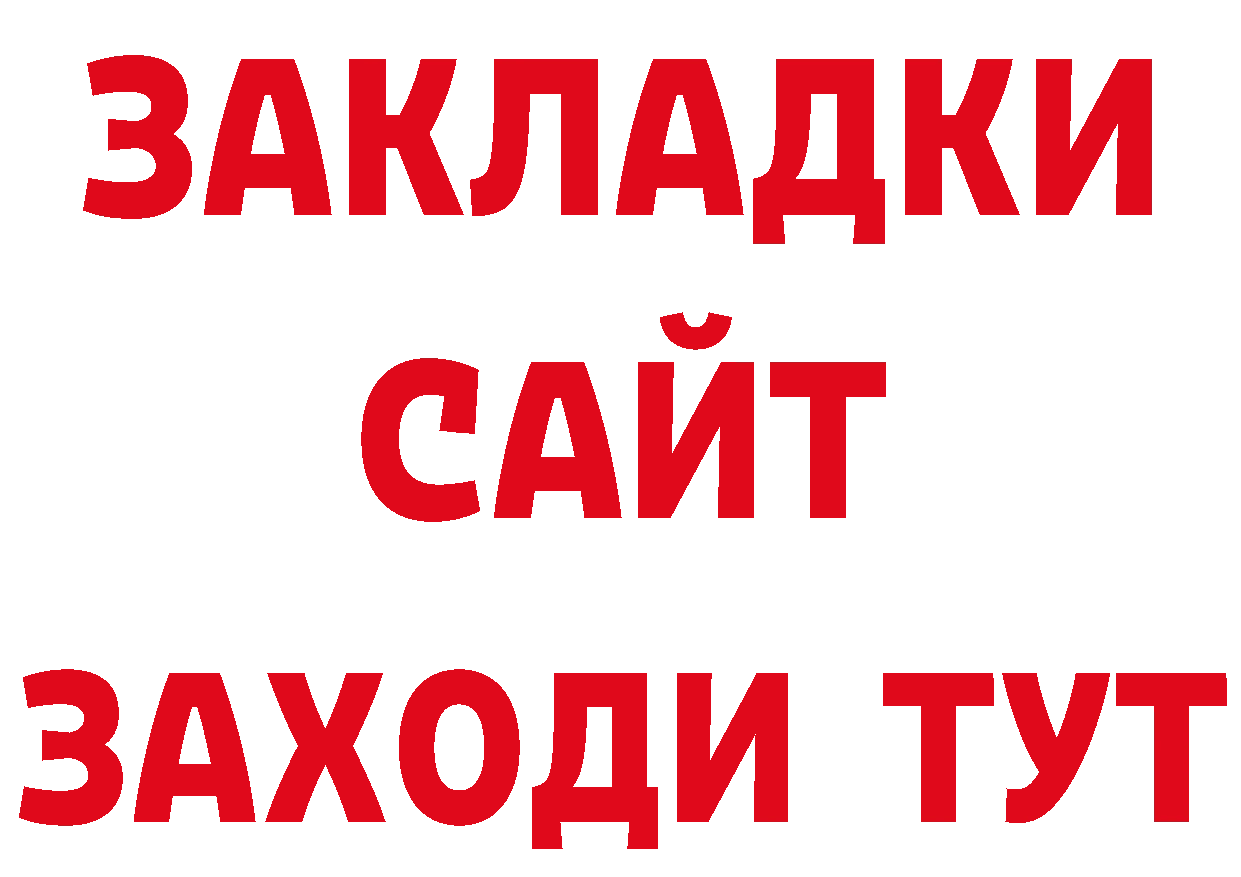 ЗАКЛАДКИ
САЙТ
ЗАХОДИ ТУТ